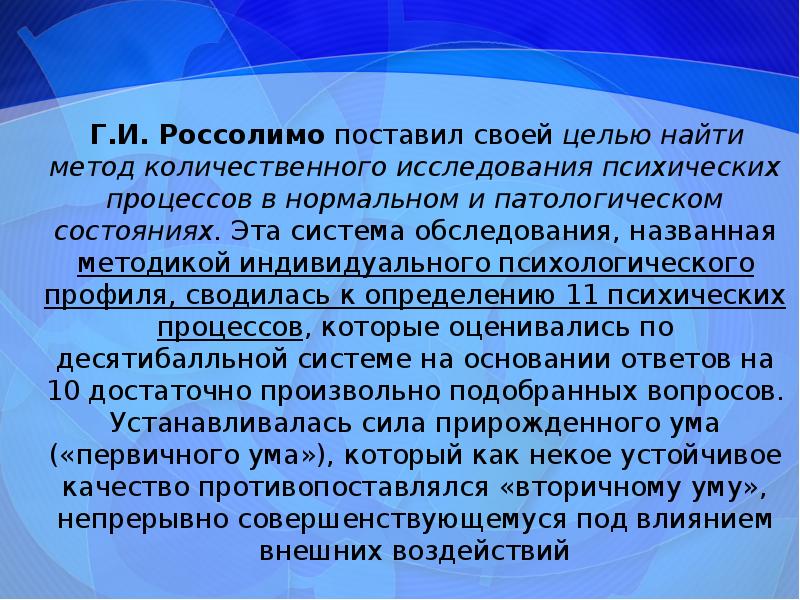 Г.И. Россолимо поставил своей целью найти метод количественного исследования психических процессов в нормальном и патологическом состояниях. Эта система обследования, названная методикой индивидуального психологического профиля, сводилась к определению 11 психических процессов, которые оценивались по десятибалльной системе на основании ответов на 10 достаточно произвольно подобранных вопросов. Устанавливалась сила прирожденного ума («первичного ума»), который как некое устойчивое качество противопоставлялся «вторичному уму», непрерывно совершенствующемуся под влиянием внешних воздействий